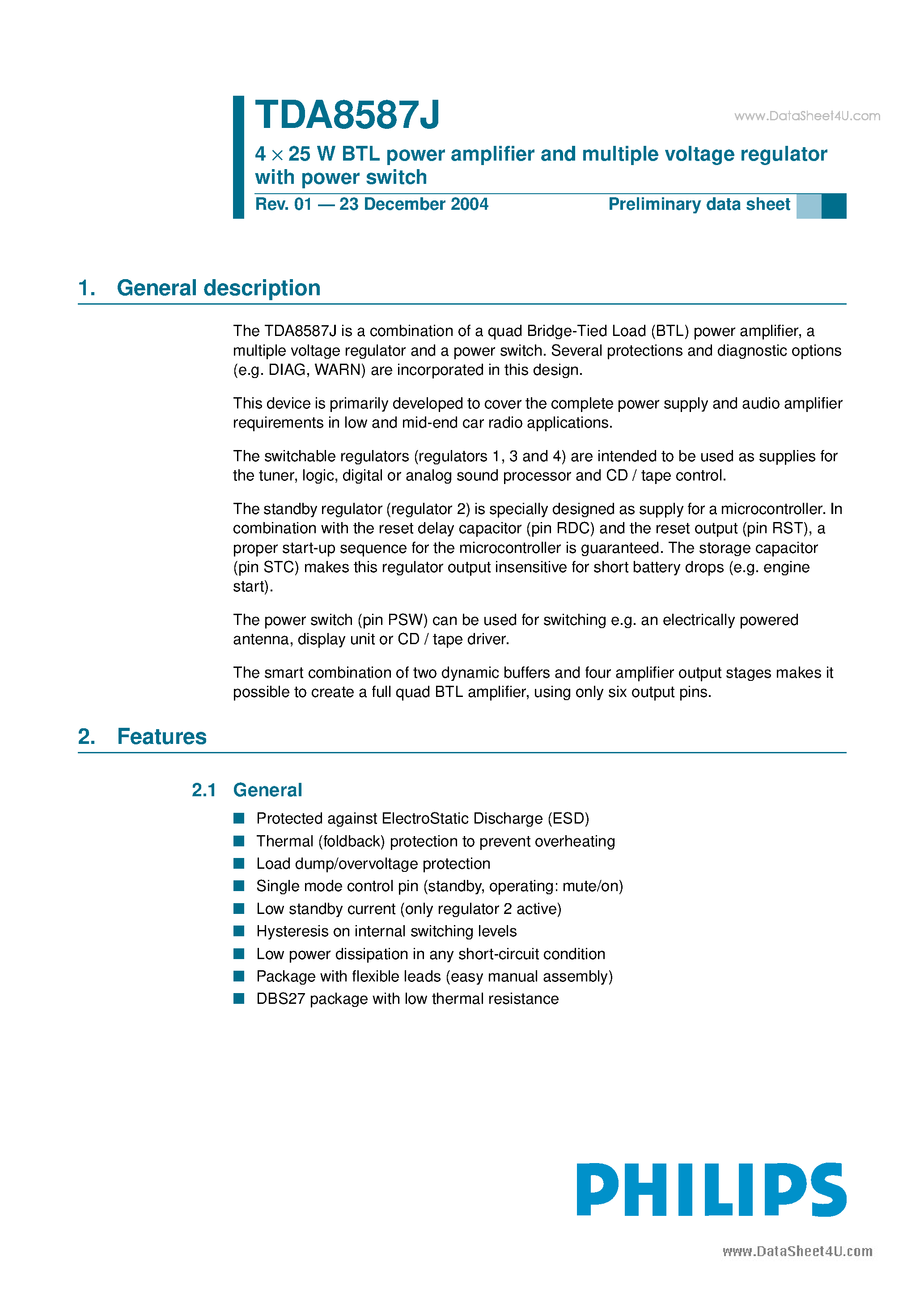 TDA8587J

www.DataSheet4U.com

4 $\times$ 25 W BTL power amplifier and multiple voltage regulator with power switch

Rev. 01 — 23 December 2004

Preliminary data sheet

1. General description

The TDA8587J is a combination of a quad Bridge-Tied Load (BTL) power amplifier, a multiple voltage regulator and a power switch. Several protections and diagnostic options (e.g. DIAG, WARN) are incorporated in this design.

This device is primarily developed to cover the complete power supply and audio amplifier requirements in low and mid-end car radio applications.

The switchable regulators (regulators 1, 3 and 4) are intended to be used as supplies for the tuner, logic, digital or analog sound processor and CD / tape control.

The standby regulator (regulator 2) is specially designed as supply for a microcontroller. In combination with the reset delay capacitor (pin RDC) and the reset output (pin RST), a proper start-up sequence for the microcontroller is guaranteed. The storage capacitor (pin STC) makes this regulator output insensitive for short battery drops (e.g. engine start).

The power switch (pin PSW) can be used for switching e.g. an electrically powered antenna, display unit or CD / tape driver.

The smart combination of two dynamic buffers and four amplifier output stages makes it possible to create a full quad BTL amplifier, using only six output pins.

2. Features

2.1 General

Protected against ElectroStatic Discharge (ESD)
Thermal (foldback) protection to prevent overheating
Load dump/overvoltage protection
Single mode control pin (standby, operating: mute/on)
Low standby current (only regulator 2 active)
Hysteresis on internal switching levels
Low power dissipation in any short-circuit condition
Package with flexible leads (easy manual assembly)
DBS27 package with low thermal resistance

PHILIPS

www.DataSheet4U.com